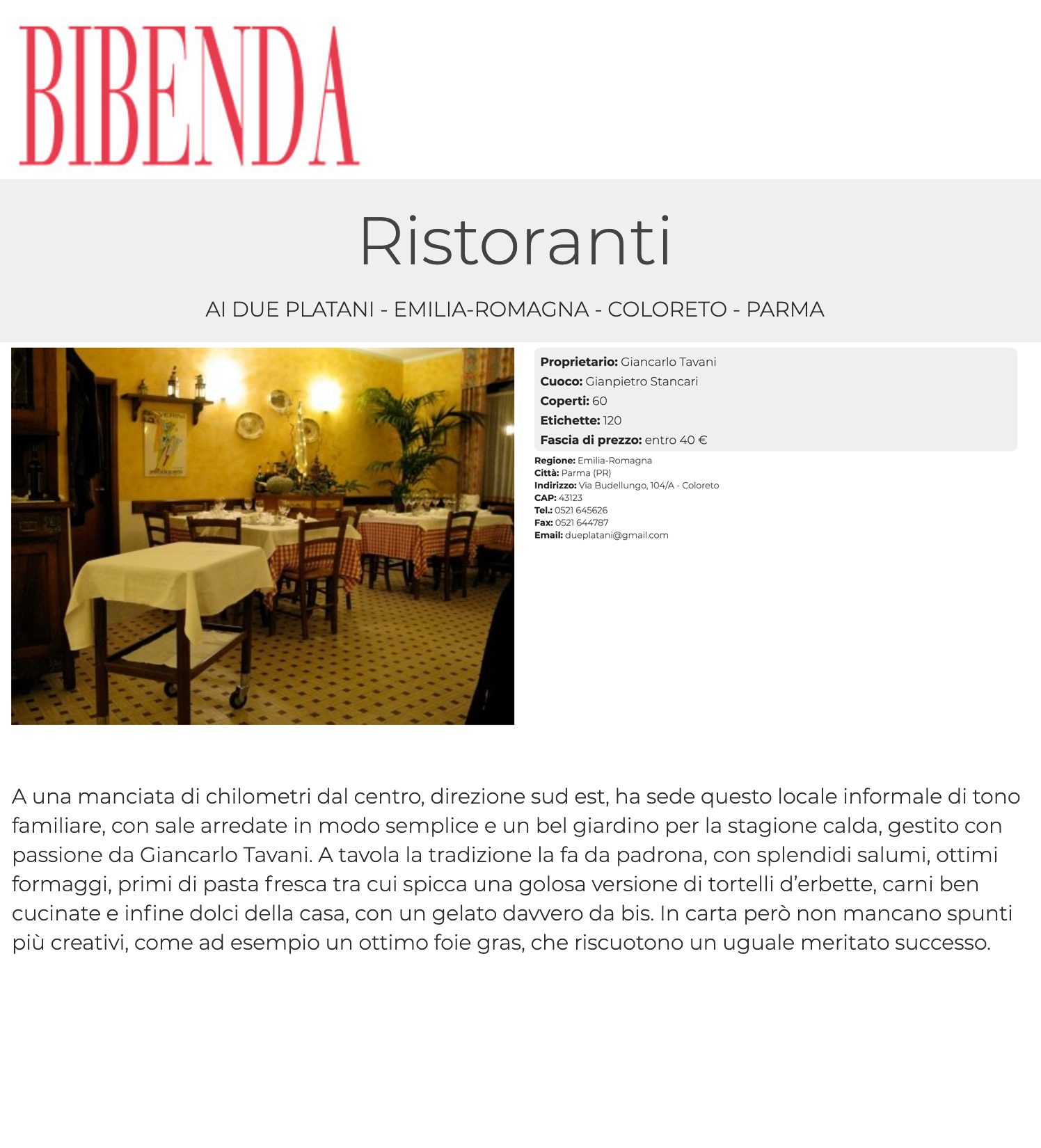 BIBENDA

Ristoranti

AI DUE PLATANI - EMILIA-ROMAGNA - COLORETO - PARMA

Proprietario: Giancarlo Tavani
Cuoco: Gianpietro Stancari
Coperti: 60
Etichette: 120
Fascia di prezzo: entro 40 €

Regione: Emilia-Romagna
Città: Parma (PR)
Indirizzo: Via Budellungo, 104/A - Coloreto
CAP: 43123
Tel.: 0521 645626
Fax: 0521 644787
Email: dueplatani@gmail.com

A una manciata di chilometri dal centro, direzione sud est, ha sede questo locale informale di tono familiare, con sale arredate in modo semplice e un bel giardino per la stagione calda, gestito con passione da Giancarlo Tavani. A tavola la tradizione la fa da padrona, con splendidi salumi, ottimi formaggi, primi di pasta fresca tra cui spicca una golosa versione di tortelli d'erbette, carni ben cucinate e infine dolci della casa, con un gelato davvero da bis. In carta però non mancano spunti più creativi, come ad esempio un ottimo foie gras, che riscuotono un uguale meritato successo.